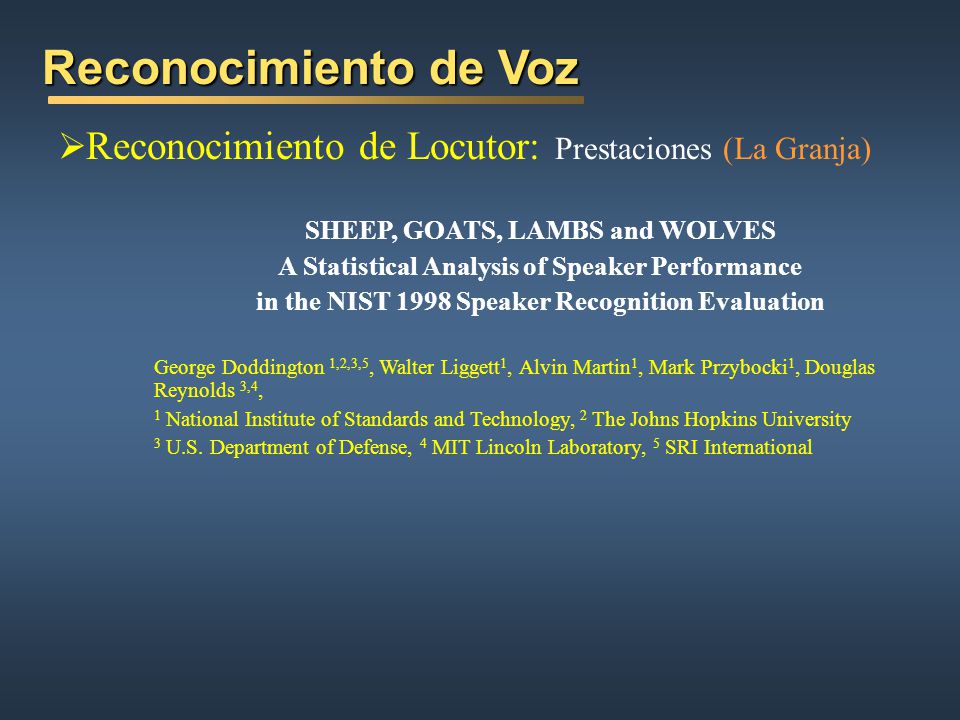 Reconocimiento de Voz

➢Reconocimiento de Locutor: Prestaciones (La Granja)

SHEEP, GOATS, LAMBS and WOLVES
A Statistical Analysis of Speaker Performance
in the NIST 1998 Speaker Recognition Evaluation

George Doddington $^{1,2,3,5}$, Walter Liggett$^{1}$, Alvin Martin$^{1}$, Mark Przybocki$^{1}$, Douglas Reynolds $^{3,4}$,

$^{1}$ National Institute of Standards and Technology, $^{2}$ The Johns Hopkins University

$^{3}$ U.S. Department of Defense, $^{4}$ MIT Lincoln Laboratory, $^{5}$ SRI International